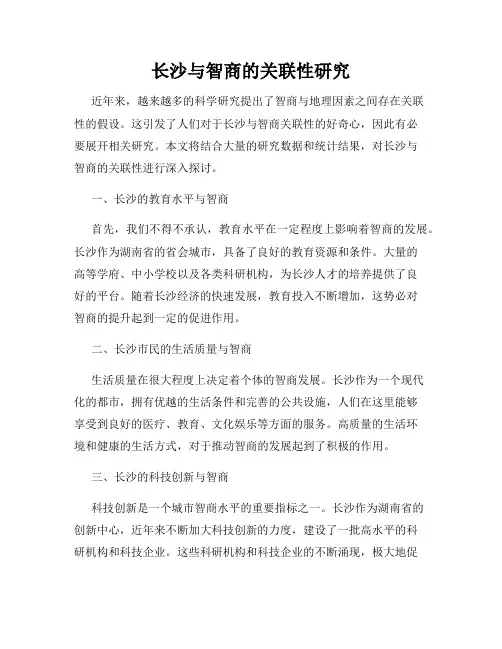 长沙与智商的关联性研究

近年来，越来越多的科学研究提出了智商与地理因素之间存在关联性的假设。这引发了人们对于长沙与智商关联性的好奇心，因此有必要展开相关研究。本文将结合大量的研究数据和统计结果，对长沙与智商的关联性进行深入探讨。

一、长沙的教育水平与智商

首先，我们不得不承认，教育水平在一定程度上影响着智商的发展。长沙作为湖南省的省会城市，具备了良好的教育资源和条件。大量的高等学府、中小学校以及各类科研机构，为长沙人才的培养提供了良好的平台。随着长沙经济的快速发展，教育投入不断增加，这势必对智商的提升起到一定的促进作用。

二、长沙市民的生活质量与智商

生活质量在很大程度上决定着个体的智商发展。长沙作为一个现代化的都市，拥有优越的生活条件和完善的公共设施，人们在这里能够享受到良好的医疗、教育、文化娱乐等方面的服务。高质量的生活环境和健康的生活方式，对于推动智商的发展起到了积极的作用。

三、长沙的科技创新与智商

科技创新是一个城市智商水平的重要指标之一。长沙作为湖南省的创新中心，近年来不断加大科技创新的力度，建设了一批高水平的科研机构和科技企业。这些科研机构和科技企业的不断涌现，极大地促